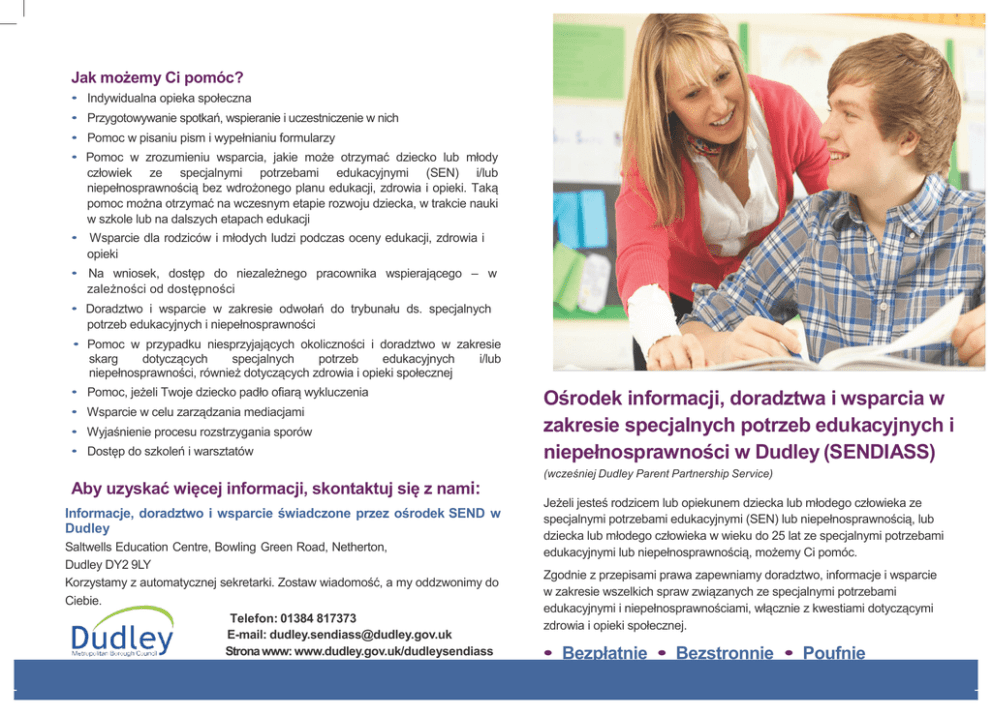 Jak możemy Ci pomóc?

- Indywidualna opieka społeczna
- Przygotowywanie spotkań, wspieranie i uczestniczenie w nich
- Pomoc w pisaniu pism i wypełnianiu formularzy
- Pomoc w zrozumieniu wsparcia, jakie może otrzymać dziecko lub młody człowiek ze specjalnymi potrzebami edukacyjnymi (SEN) i/lub niepełnosprawnością bez wdrożonego planu edukacji, zdrowia i opieki. Taką pomoc można otrzymać na wczesnym etapie rozwoju dziecka, w trakcie nauki w szkole lub na dalszych etapach edukacji
- Wsparcie dla rodziców i młodych ludzi podczas oceny edukacji, zdrowia i opieki
- Na wniosek, dostęp do niezależnego pracownika wspierającego – w zależności od dostępności
- Doradztwo i wsparcie w zakresie odwołań do trybunału ds. specjalnych potrzeb edukacyjnych i niepełnosprawności
- Pomoc w przypadku niesprzyjających okoliczności i doradztwo w zakresie skarg dotyczących specjalnych potrzeb edukacyjnych i/lub niepełnosprawności, również dotyczących zdrowia i opieki społecznej
- Pomoc, jeżeli Twoje dziecko padło ofiarą wykluczenia
- Wsparcie w celu zarządzania mediacjami
- Wyjaśnienie procesu rozstrzygania sporów
- Dostęp do szkoleń i warsztatów

Aby uzyskać więcej informacji, skontaktuj się z nami:

Informacje, doradztwo i wsparcie świadczone przez ośrodek SEND w Dudley

Saltwells Education Centre, Bowling Green Road, Netherton, Dudley DY2 9LY

Korzystamy z automatycznej sekretarki. Zostaw wiadomość, a my oddzwonimy do Ciebie.

Dudley
Metropolitan Borough Council

Telefon: 01384 817373
E-mail: dudley.sendiass@dudley.gov.uk
Strona www: www.dudley.gov.uk/dudleysendiass

Ośrodek informacji, doradztwa i wsparcia w zakresie specjalnych potrzeb edukacyjnych i niepełnosprawności w Dudley (SENDIASS)

(wcześniej Dudley Parent Partnership Service)

Jeżeli jesteś rodzicem lub opiekunem dziecka lub młodego człowieka ze specjalnymi potrzebami edukacyjnymi (SEN) lub niepełnosprawnością, lub dziecka lub młodego człowieka w wieku do 25 lat ze specjalnymi potrzebami edukacyjnymi lub niepełnosprawnością, możemy Ci pomóc.

Zgodnie z przepisami prawa zapewniamy doradztwo, informacje i wsparcie w zakresie wszelkich spraw związanych ze specjalnymi potrzebami edukacyjnymi i niepełnosprawnościami, włącznie z kwestiami dotyczącymi zdrowia i opieki społecznej.

• Bezpłatnie • Bezstronnie • Poufnie